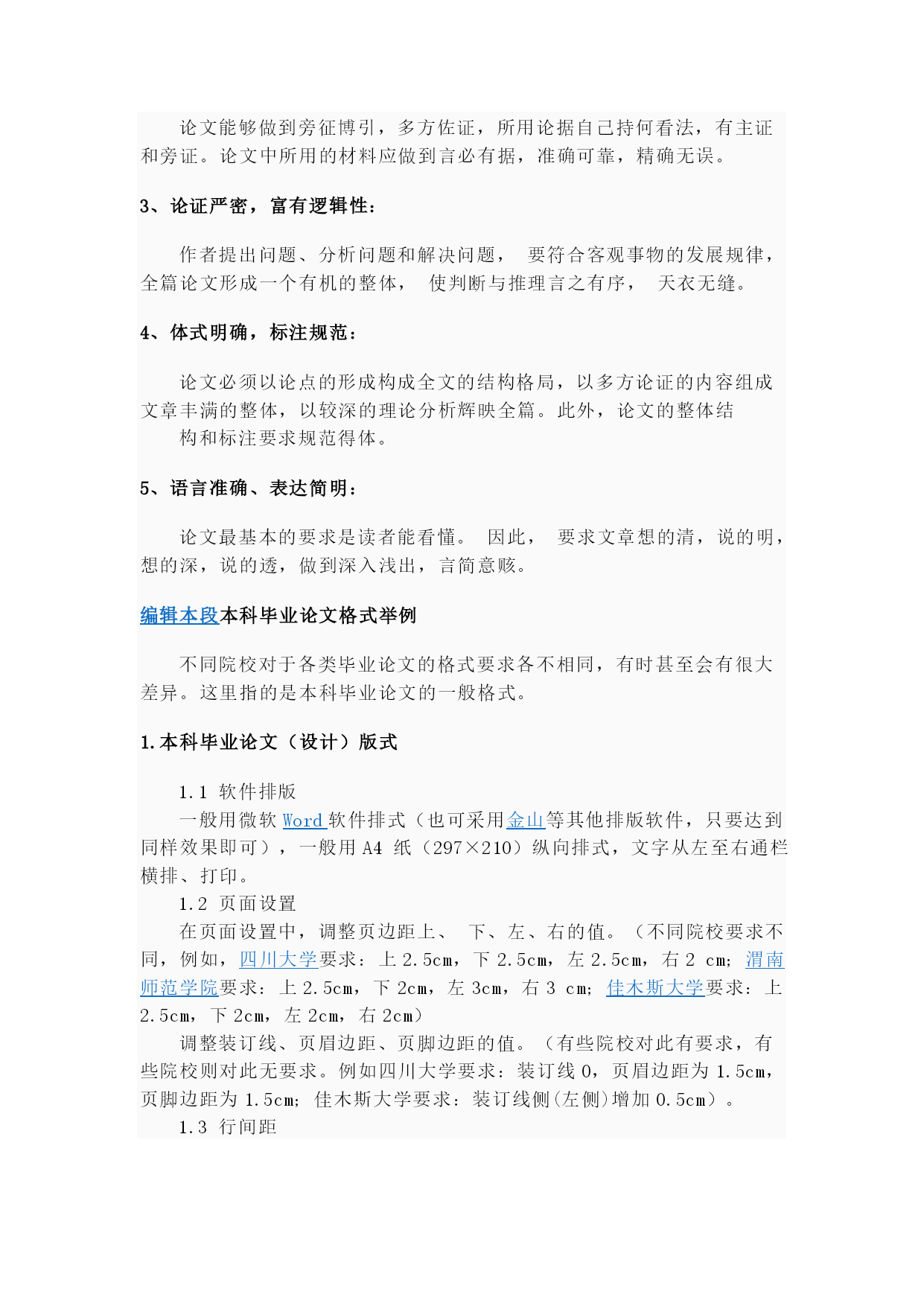 论文能够做到旁征博引，多方佐证，所用论据自己持何看法，有主证和旁证。论文中所用的材料应做到言必有据，准确可靠，精确无误。

3、论证严密，富有逻辑性：

作者提出问题、分析问题和解决问题， 要符合客观事物的发展规律，全篇论文形成一个有机的整体， 使判断与推理言之有序， 天衣无缝。

4、体式明确，标注规范：

论文必须以论点的形成构成全文的结构格局，以多方论证的内容组成文章丰满的整体，以较深的理论分析辉映全篇。此外，论文的整体结

构和标注要求规范得体。

5、语言准确、表达简明：

论文最基本的要求是读者能看懂。 因此， 要求文章想的清，说的明，想的深，说的透，做到深入浅出，言简意赅。

编辑本段本科毕业论文格式举例

不同院校对于各类毕业论文的格式要求各不相同，有时甚至会有很大差异。这里指的是本科毕业论文的一般格式。

1.本科毕业论文（设计）版式

1.1 软件排版
一般用微软 Word 软件排式（也可采用金山等其他排版软件，只要达到同样效果即可），一般用 A4 纸（297×210）纵向排式，文字从左至右通栏横排、打印。
1.2 页面设置
在页面设置中，调整页边距上、 下、左、右的值。（不同院校要求不同，例如，四川大学要求：上 2.5cm，下 2.5cm，左 2.5cm，右 2 cm；渭南师范学院要求：上 2.5cm，下 2cm，左 3cm，右 3 cm；佳木斯大学要求：上 2.5cm，下 2cm，左 2cm，右 2cm）
调整装订线、页眉边距、页脚边距的值。（有些院校对此有要求，有些院校则对此无要求。例如四川大学要求：装订线 0，页眉边距为 1.5cm，页脚边距为 1.5cm；佳木斯大学要求：装订线侧(左侧)增加 0.5cm）。
1.3 行间距